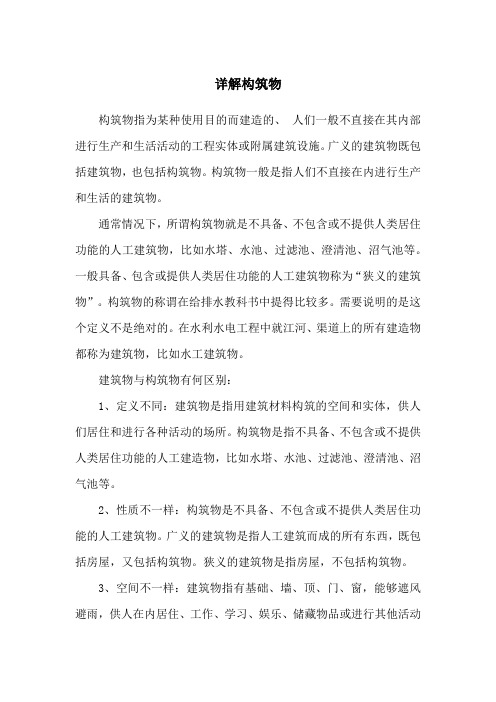 详解构筑物

构筑物指为某种使用目的而建造的、 人们一般不直接在其内部进行生产和生活活动的工程实体或附属建筑设施。广义的建筑物既包括建筑物，也包括构筑物。构筑物一般是指人们不直接在内进行生产和生活的建筑物。

通常情况下，所谓构筑物就是不具备、不包含或不提供人类居住功能的人工建筑物，比如水塔、水池、过滤池、澄清池、沼气池等。一般具备、包含或提供人类居住功能的人工建筑物称为“狭义的建筑物”。构筑物的称谓在给排水教科书中提得比较多。需要说明的是这个定义不是绝对的。在水利水电工程中就江河、渠道上的所有建造物都称为建筑物，比如水工建筑物。

建筑物与构筑物有何区别：

1、定义不同：建筑物是指用建筑材料构筑的空间和实体，供人们居住和进行各种活动的场所。构筑物是指不具备、不包含或不提供人类居住功能的人工建造物，比如水塔、水池、过滤池、澄清池、沼气池等。

2、性质不一样：构筑物是不具备、不包含或不提供人类居住功能的人工建筑物。广义的建筑物是指人工建筑而成的所有东西，既包括房屋，又包括构筑物。狭义的建筑物是指房屋，不包括构筑物。

3、空间不一样：建筑物指有基础、墙、顶、门、窗，能够遮风避雨，供人在内居住、工作、学习、娱乐、储藏物品或进行其他活动